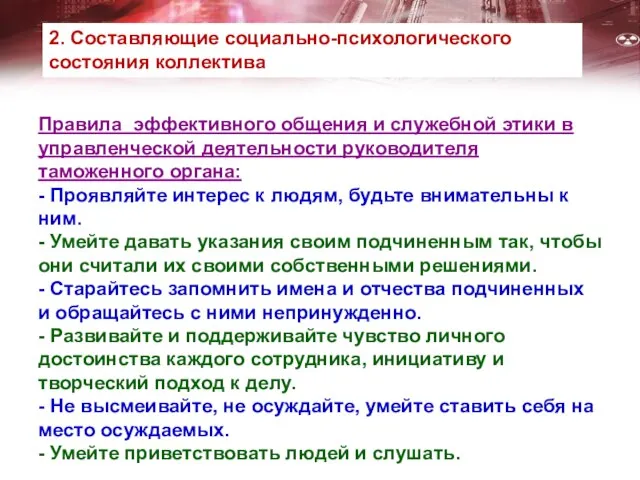 2. Составляющие социально-психологического состояния коллектива

Правила эффективного общения и служебной этики в управленческой деятельности руководителя таможенного органа:
- Проявляйте интерес к людям, будьте внимательны к ним.
- Умейте давать указания своим подчиненным так, чтобы они считали их своими собственными решениями.
- Старайтесь запомнить имена и отчества подчиненных и обращайтесь с ними непринужденно.
- Развивайте и поддерживайте чувство личного достоинства каждого сотрудника, инициативу и творческий подход к делу.
- Не высмеивайте, не осуждайте, умейте ставить себя на место осуждаемых.
- Умейте приветствовать людей и слушать.